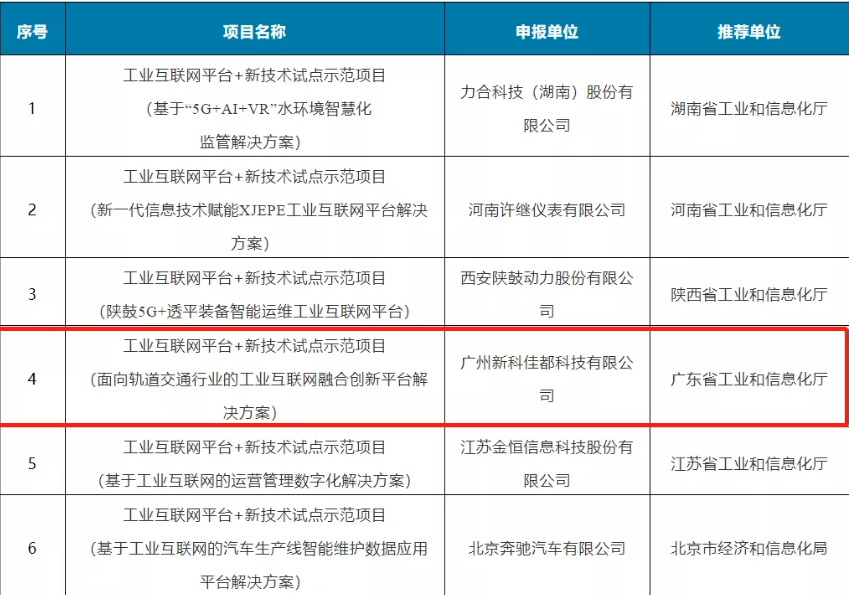 | 序号 | 项目名称 | 申报单位 | 推荐单位 |
|---|---|---|---|
| 1 | 工业互联网平台+新技术试点示范项目（基于“5G+AI+VR”水环境智慧化监管解决方案） | 力合科技（湖南）股份有限公司 | 湖南省工业和信息化厅 |
| 2 | 工业互联网平台+新技术试点示范项目（新一代信息技术赋能XJEPE工业互联网平台解决方案） | 河南许继仪表有限公司 | 河南省工业和信息化厅 |
| 3 | 工业互联网平台+新技术试点示范项目（陕鼓5G+透平装备智能运维工业互联网平台） | 西安陕鼓动力股份有限公司 | 陕西省工业和信息化厅 |
| 4 | 工业互联网平台+新技术试点示范项目（面向轨道交通行业的工业互联网融合创新平台解决方案） | 广州新科佳都科技有限公司 | 广东省工业和信息化厅 |
| 5 | 工业互联网平台+新技术试点示范项目（基于工业互联网的运营管理数字化解决方案） | 江苏金恒信息科技股份有限公司 | 江苏省工业和信息化厅 |
| 6 | 工业互联网平台+新技术试点示范项目（基于工业互联网的汽车生产线智能维护数据应用平台解决方案） | 北京奔驰汽车有限公司 | 北京市经济和信息化局 |